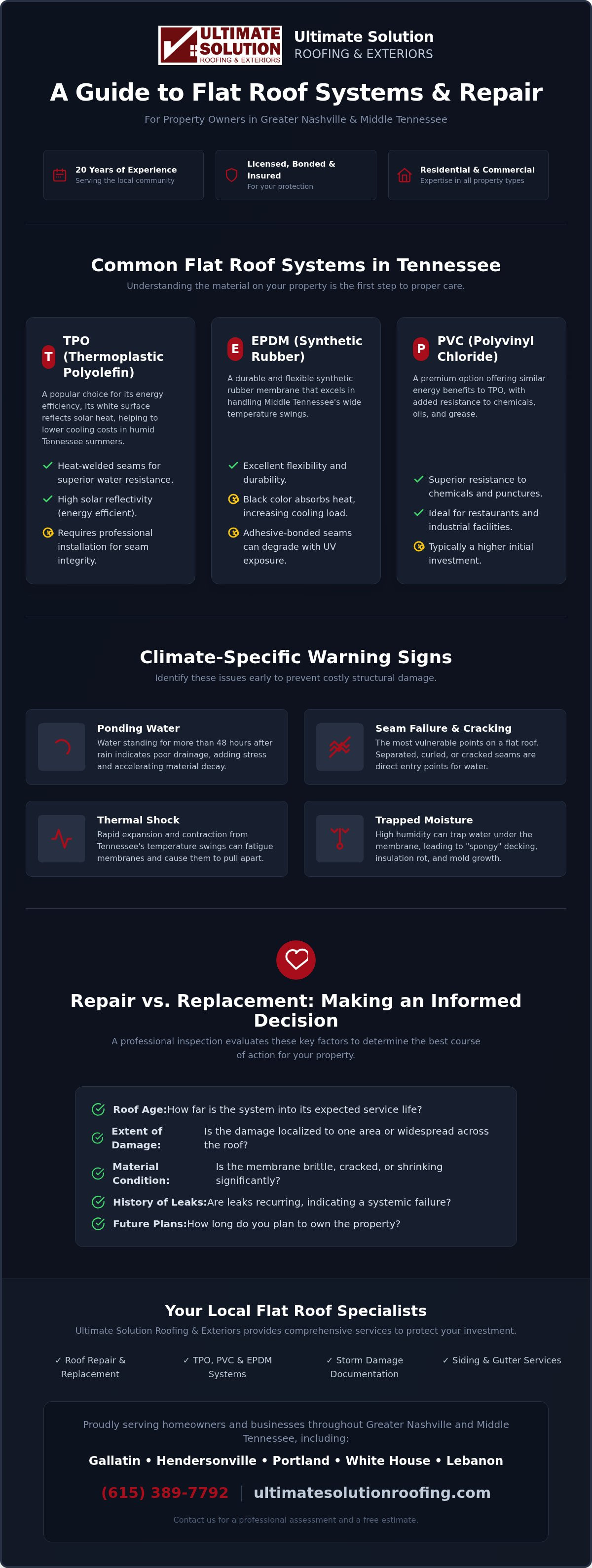 ULTIMATE SOLUTION ROOFING & EXTERIORS

Ultimate Solution
ROOFING & EXTERIORS

A Guide to Flat Roof Systems & Repair

For Property Owners in Greater Nashville & Middle Tennessee

20 Years of Experience
Serving the local community

Licensed, Bonded & Insured
For your protection

Residential & Commercial
Expertise in all property types

Common Flat Roof Systems in Tennessee

Understanding the material on your property is the first step to proper care.

T TPO (Thermoplastic Polyolefin)

A popular choice for its energy efficiency, its white surface reflects solar heat, helping to lower cooling costs in humid Tennessee summers.

Heat-welded seams for superior water resistance.

High solar reflectivity (energy efficient).

Requires professional installation for seam integrity.

E EPDM (Synthetic Rubber)

A durable and flexible synthetic rubber membrane that excels in handling Middle Tennessee's wide temperature swings.

Excellent flexibility and durability.

Black color absorbs heat, increasing cooling load.

Adhesive-bonded seams can degrade with UV exposure.

P PVC (Polyvinyl Chloride)

A premium option offering similar energy benefits to TPO, with added resistance to chemicals, oils, and grease.

Superior resistance to chemicals and punctures.

Ideal for restaurants and industrial facilities.

Typically a higher initial investment.

Climate-Specific Warning Signs

Identify these issues early to prevent costly structural damage.

Ponding Water
Water standing for more than 48 hours after rain indicates poor drainage, adding stress and accelerating material decay.

Seam Failure & Cracking
The most vulnerable points on a flat roof. Separated, curled, or cracked seams are direct entry points for water.

Thermal Shock
Rapid expansion and contraction from Tennessee's temperature swings can fatigue membranes and cause them to pull apart.

Trapped Moisture
High humidity can trap water under the membrane, leading to "spongy" decking, insulation rot, and mold growth.

Repair vs. Replacement: Making an Informed Decision

A professional inspection evaluates these key factors to determine the best course of action for your property.

Roof Age:How far is the system into its expected service life?

Extent of Damage: Is the damage localized to one area or widespread across the roof?

Material Condition: Is the membrane brittle, cracked, or shrinking significantly?

History of Leaks:Are leaks recurring, indicating a systemic failure?

Future Plans:How long do you plan to own the property?

Your Local Flat Roof Specialists

Ultimate Solution Roofing & Exteriors provides comprehensive services to protect your investment.

✓ Roof Repair & Replacement

✓ TPO, PVC & EPDM Systems

✓ Storm Damage Documentation

✓ Siding & Gutter Services

Proudly serving homeowners and businesses throughout Greater Nashville and Middle Tennessee, including:

Gallatin • Hendersonville • Portland • White House • Lebanon

(615) 389-7792 | ultimatesolutionroofing.com

Contact us for a professional assessment and a free estimate.